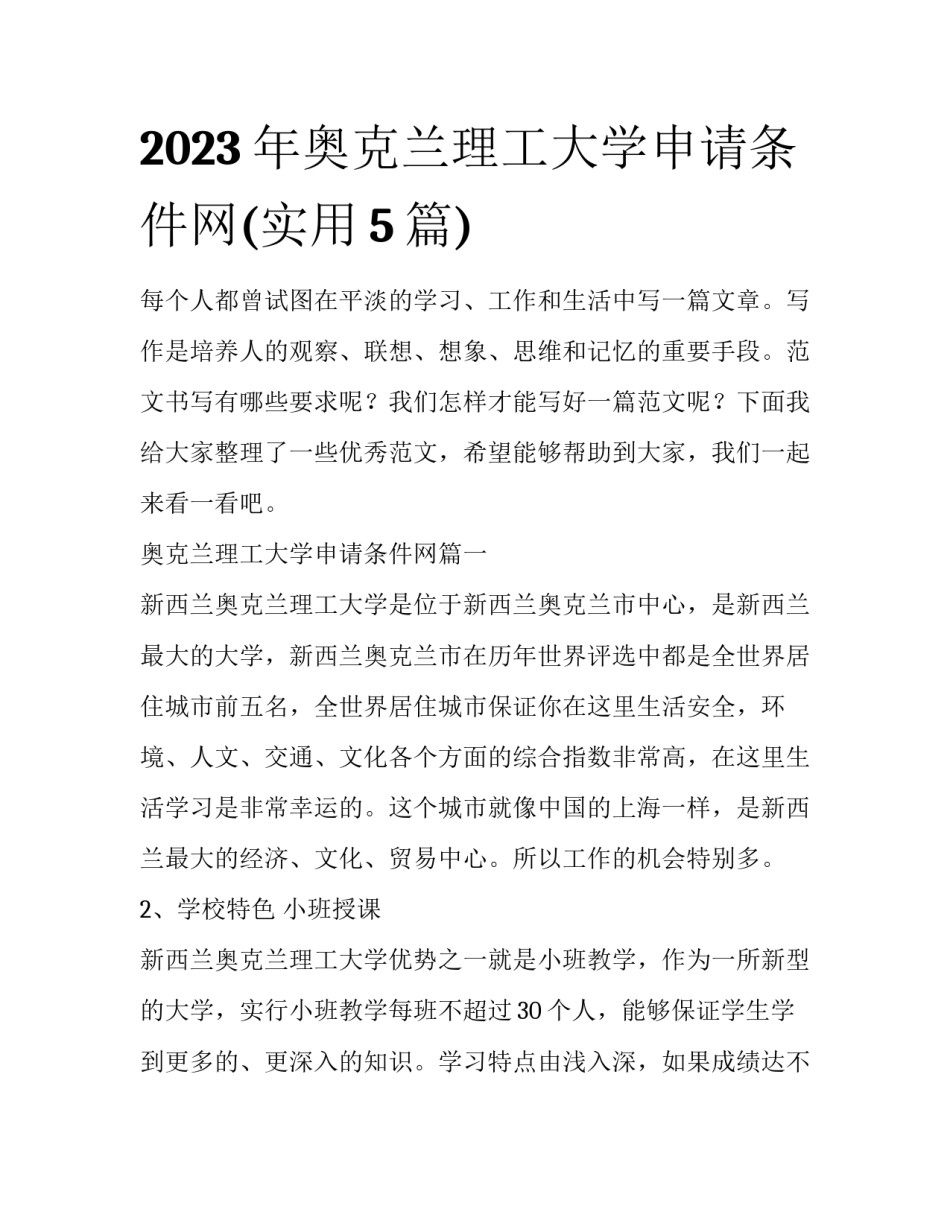 2023年奥克兰理工大学申请条件网(实用5篇)

每个人都曾试图在平淡的学习、工作和生活中写一篇文章。写作是培养人的观察、联想、想象、思维和记忆的重要手段。范文书写有哪些要求呢？我们怎样才能写好一篇范文呢？下面我给大家整理了一些优秀范文，希望能够帮助到大家，我们一起来看一看吧。

奥克兰理工大学申请条件网篇一

新西兰奥克兰理工大学是位于新西兰奥克兰市中心，是新西兰最大的大学，新西兰奥克兰市在历年世界评选中都是全世界居住城市前五名，全世界居住城市保证你在这里生活安全，环境、人文、交通、文化各个方面的综合指数非常高，在这里生活学习是非常幸运的。这个城市就像中国的上海一样，是新西兰最大的经济、文化、贸易中心。所以工作的机会特别多。

2、学校特色 小班授课

新西兰奥克兰理工大学优势之一就是小班教学，作为一所新型的大学，实行小班教学每班不超过30个人，能够保证学生学到更多的、更深入的知识。学习特点由浅入深，如果成绩达不